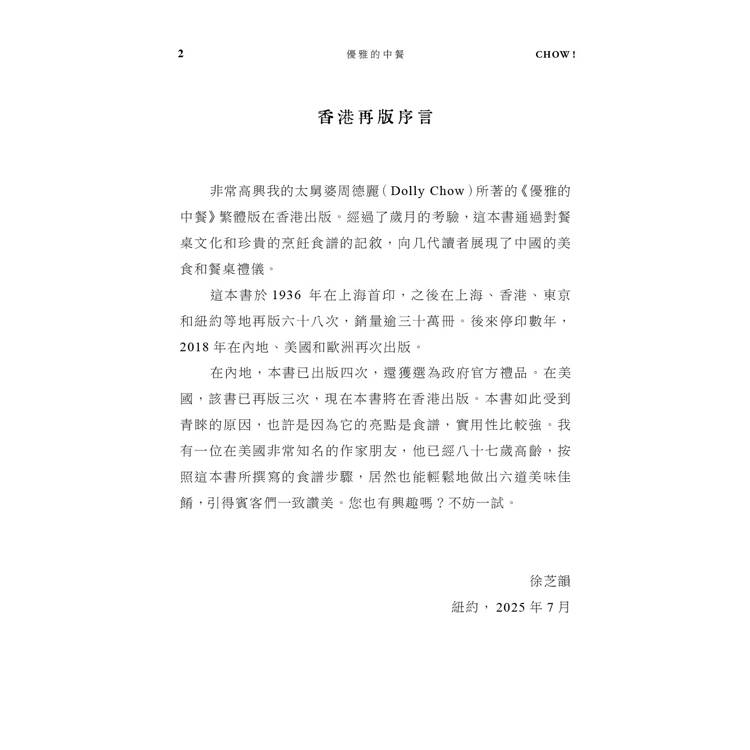 2 優雅的中餐 CHOW!

香港再版序言

非常高興我的太舅婆周德麗（Dolly Chow）所著的《優雅的中餐》繁體版在香港出版。經過了歲月的考驗，這本書通過對餐桌文化和珍貴的烹飪食譜的記敘，向几代讀者展現了中國的美食和餐桌禮儀。

這本書於 1936 年在上海首印，之後在上海、香港、東京和紐約等地再版六十八次，銷量逾三十萬冊。後來停印數年，2018 年在內地、美國和歐洲再次出版。

在內地，本書已出版四次，還獲選為政府官方禮品。在美國，該書已再版三次，現在本書將在香港出版。本書如此受到青睞的原因，也許是因為它的亮點是食譜，實用性比較強。我有一位在美國非常知名的作家朋友，他已經八十七歲高齡，按照這本書所撰寫的食譜步驟，居然也能輕鬆地做出六道美味佳餚，引得賓客們一致讚美。您也有興趣嗎？不妨一試。

徐芝韻
紐約，2025 年 7 月